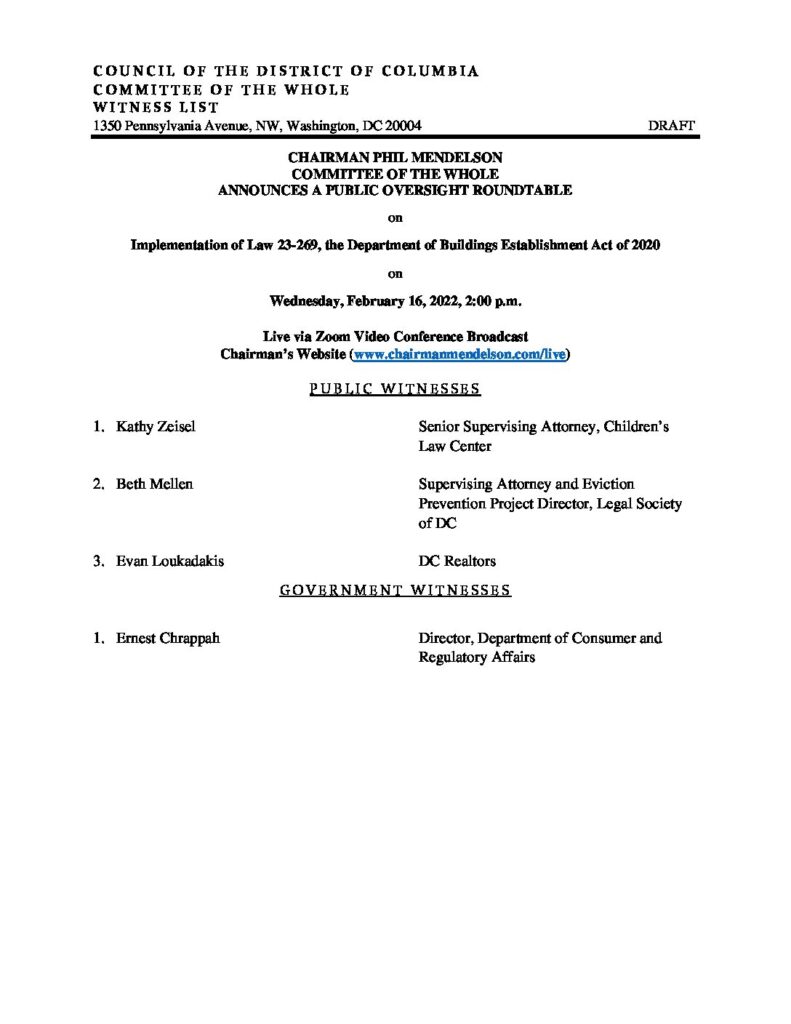 COUNCIL OF THE DISTRICT OF COLUMBIA
COMMITTEE OF THE WHOLE
WITNESS LIST
1350 Pennsylvania Avenue, NW, Washington, DC 20004

DRAFT

CHAIRMAN PHIL MENDELSON
COMMITTEE OF THE WHOLE
ANNOUNCES A PUBLIC OVERSIGHT ROUNDTABLE

on

Implementation of Law 23-269, the Department of Buildings Establishment Act of 2020

on

Wednesday, February 16, 2022, 2:00 p.m.

Live via Zoom Video Conference Broadcast
Chairman's Website (www.chairmanmendelson.com/live)

PUBLIC WITNESSES

| | |
|---|---|
| 1. Kathy Zeisel | Senior Supervising Attorney, Children's Law Center |
| 2. Beth Mellen | Supervising Attorney and Eviction Prevention Project Director, Legal Society of DC |
| 3. Evan Loukadakis | DC Realtors |

GOVERNMENT WITNESSES

| | |
|---|---|
| 1. Ernest Chrappah | Director, Department of Consumer and Regulatory Affairs |